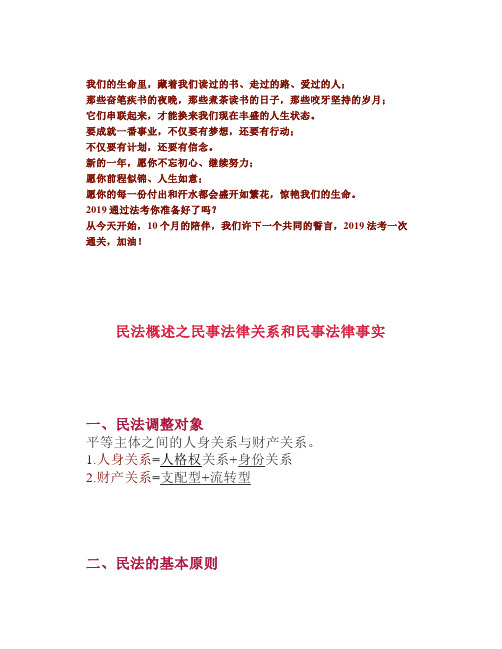 我们的生命里，藏着我们读过的书、走过的路、爱过的人；
那些奋笔疾书的夜晚，那些煮茶读书的日子，那些咬牙坚持的岁月；
它们串联起来，才能换来我们现在丰盛的人生状态。
要成就一番事业，不仅要有梦想，还要有行动；
不仅要有计划，还要有信念。
新的一年，愿你不忘初心、继续努力；
愿你前程似锦、人生如意；
愿你的每一份付出和汗水都会盛开如繁花，惊艳我们的生命。
2019 通过法考你准备好了吗？
从今天开始，10 个月的陪伴，我们许下一个共同的誓言，2019 法考一次通关，加油！

民法概述之民事法律关系和民事法律事实

一、民法调整对象
平等主体之间的人身关系与财产关系。
1.人身关系=人格权关系+身份关系
2.财产关系=支配型+流转型

二、民法的基本原则